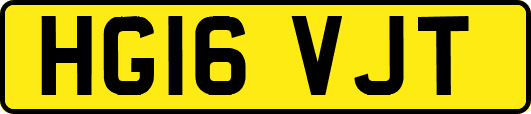 HG16 VJT